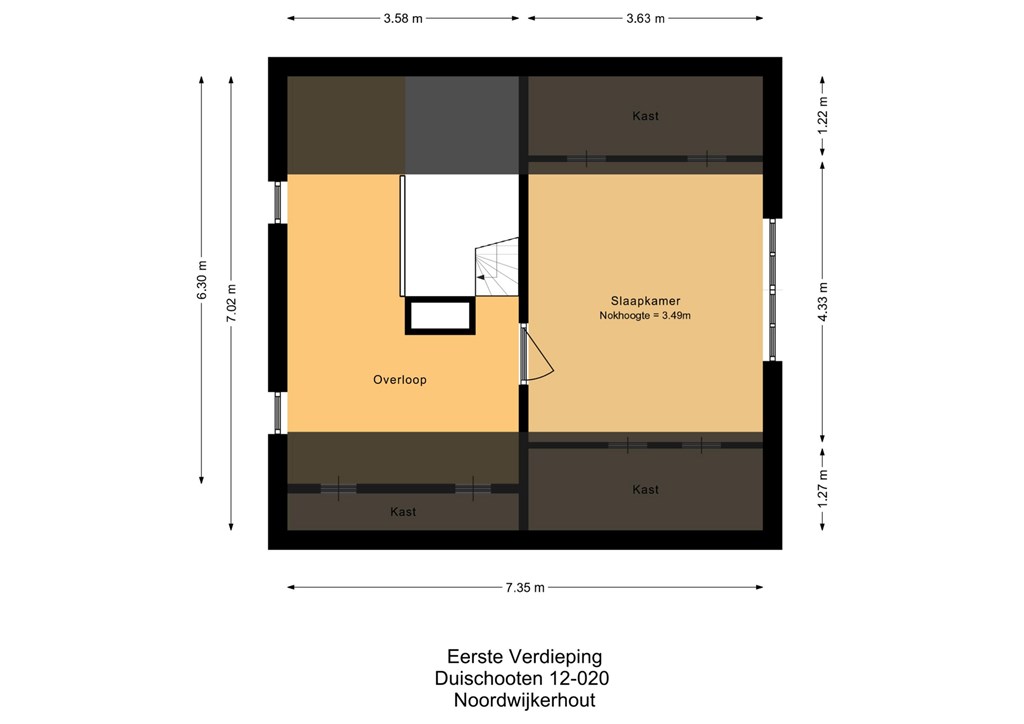 3.58 m
3.63 m
6.30 m
7.02 m
Kast
1.22 m
Slaapkamer
Nokhoogte = 3.49m
4.33 m
Overloop
Kast
Kast
1.27 m
7.35 m

Eerste Verdieping
Duischooten 12-020
Noordwijkerhout